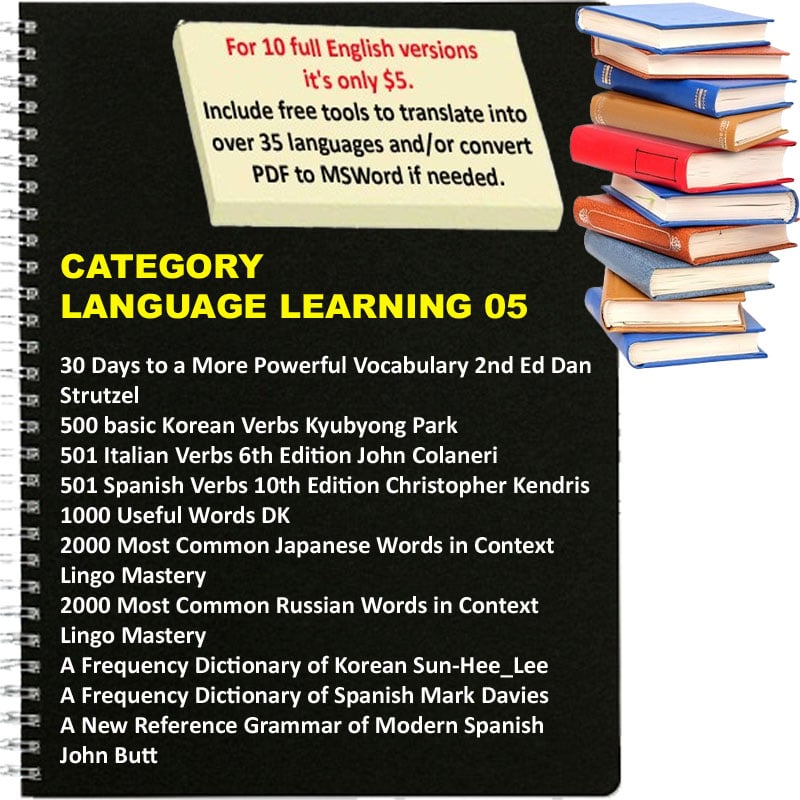 For 10 full English versions it's only $5.
Include free tools to translate into over 35 languages and/or convert PDF to MSWord if needed.

CATEGORY
LANGUAGE LEARNING 05

30 Days to a More Powerful Vocabulary 2nd Ed Dan Strutzel
500 basic Korean Verbs Kyubyong Park
501 Italian Verbs 6th Edition John Colaneri
501 Spanish Verbs 10th Edition Christopher Kendris
1000 Useful Words DK
2000 Most Common Japanese Words in Context Lingo Mastery
2000 Most Common Russian Words in Context Lingo Mastery
A Frequency Dictionary of Korean Sun-Hee_Lee
A Frequency Dictionary of Spanish Mark Davies
A New Reference Grammar of Modern Spanish John Butt